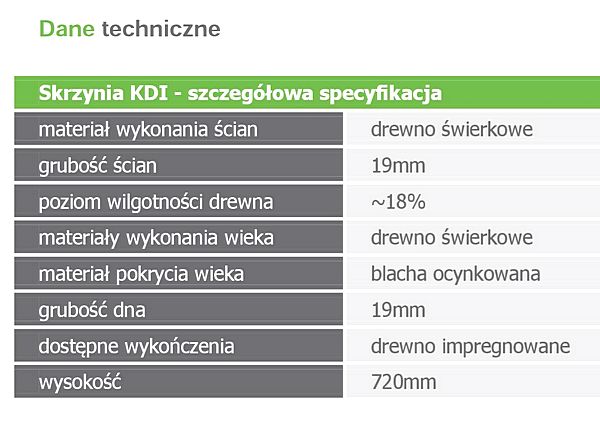 Dane techniczne

| Skrzynia KDI - szczegółowa specyfikacja | |
|---|---|
| materiał wykonania ścian | drewno świerkowe |
| grubość ścian | 19mm |
| poziom wilgotności drewna | ~18% |
| materiały wykonania wieka | drewno świerkowe |
| materiał pokrycia wieka | blacha ocynkowana |
| grubość dna | 19mm |
| dostępne wykończenia | drewno impregnowane |
| wysokość | 720mm |